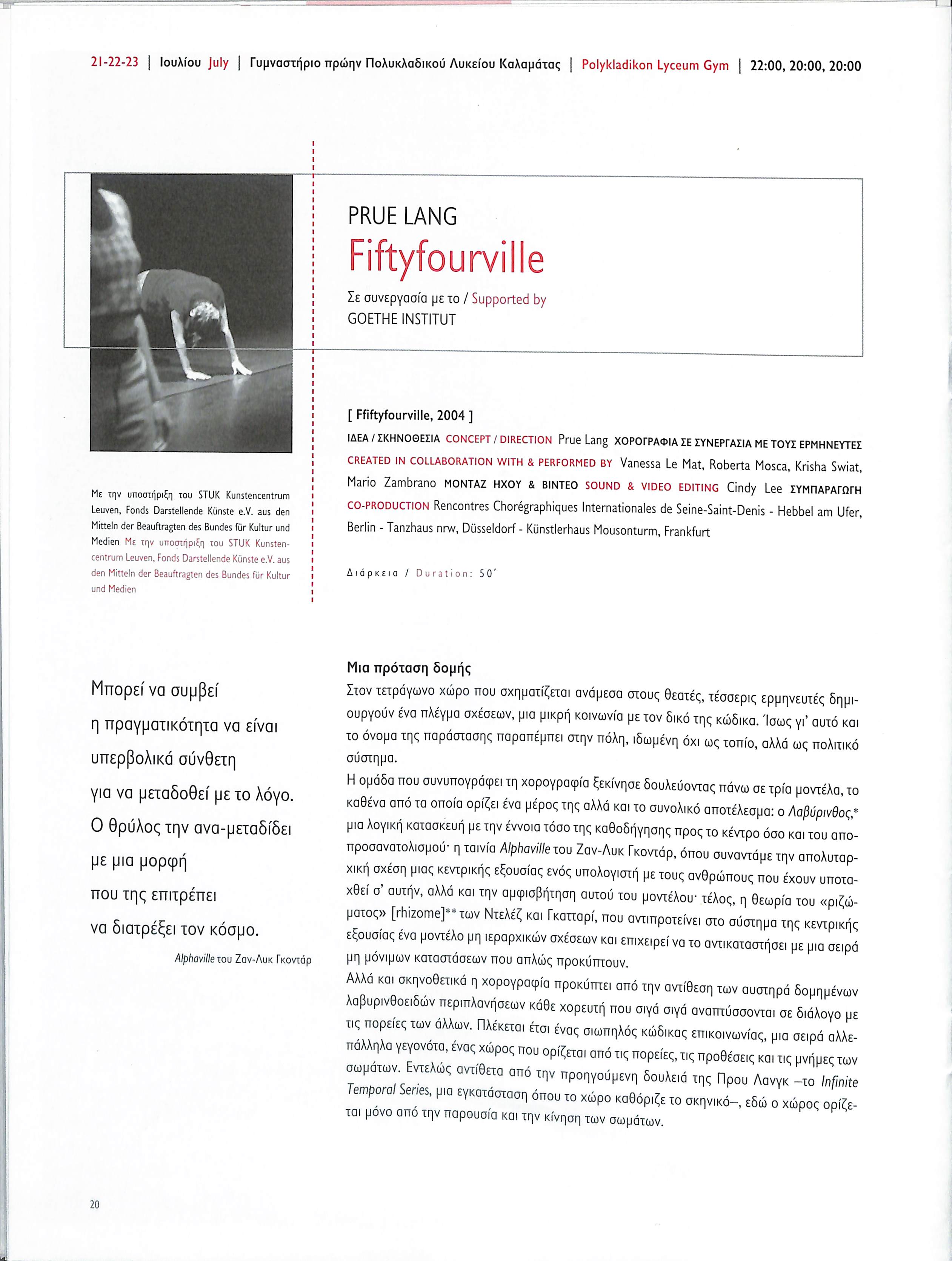 21-22-23 | Ιουλίου July | Γυμναστήριο πρώην Πολυκλαδικού Λυκείου Καλαμάτας | Polykladikon Lyceum Gym | 22:00, 20:00, 20:00

PRUE LANG
Fiftyfourville

Σε συνεργασία με το / Supported by
GOETHE INSTITUT

[ Ffiftyfourville, 2004 ]

ΙΔΕΑ / ΣΚΗΝΟΘΕΣΙΑ CONCEPT / DIRECTION Prue Lang ΧΟΡΟΓΡΑΦΙΑ ΣΕ ΣΥΝΕΡΓΑΣΙΑ ΜΕ ΤΟΥΣ ΕΡΜΗΝΕΥΤΕΣ CREATED IN COLLABORATION WITH & PERFORMED BY Vanessa Le Mat, Roberta Mosca, Krisha Swiat, Mario Zambrano ΜΟΝΤΑΖ ΗΧΟΥ & ΒΙΝΤΕΟ SOUND & VIDEO EDITING Cindy Lee ΣΥΜΠΑΡΑΓΩΓΗ CO-PRODUCTION Rencontres Chorégraphiques Internationales de Seine-Saint-Denis - Hebbel am Ufer, Berlin - Tanzhaus nrw, Düsseldorf - Künstlerhaus Mousonturm, Frankfurt

Διάρκεια / Duration: 50΄

Με την υποστήριξη του STUK Kunstencentrum Leuven, Fonds Darstellende Künste e.V. aus den Mitteln der Beauftragten des Bundes für Kultur und Medien Με την υποστήριξη του STUK Kunstencentrum Leuven, Fonds Darstellende Künste e.V. aus den Mitteln der Beauftragten des Bundes für Kultur und Medien

Μπορεί να συμβεί
η πραγματικότητα να είναι
υπερβολικά σύνθετη
για να μεταδοθεί με το λόγο.
Ο θρύλος την ανα-μεταδίδει
με μια μορφή
που της επιτρέπει
να διατρέξει τον κόσμο.
Alphaville του Ζαν-Λυκ Γκοντάρ

Μια πρόταση δομής
Στον τετράγωνο χώρο που σχηματίζεται ανάμεσα στους θεατές, τέσσερις ερμηνευτές δημιουργούν ένα πλέγμα σχέσεων, μια μικρή κοινωνία με τον δικό της κώδικα. Ίσως γι' αυτό και το όνομα της παράστασης παραπέμπει στην πόλη, ιδωμένη όχι ως τοπίο, αλλά ως πολιτικό σύστημα.
Η ομάδα που συνυπογράφει τη χορογραφία ξεκίνησε δουλεύοντας πάνω σε τρία μοντέλα, το καθένα από τα οποία ορίζει ένα μέρος της αλλά και το συνολικό αποτέλεσμα: ο Λαβύρινθος,* μια λογική κατασκευή με την έννοια τόσο της καθοδήγησης προς το κέντρο όσο και του αποπροσανατολισμού· η ταινία Alphaville του Ζαν-Λυκ Γκοντάρ, όπου συναντάμε την απολυταρχική σχέση μιας κεντρικής εξουσίας ενός υπολογιστή με τους ανθρώπους που έχουν υποταχθεί σ' αυτήν, αλλά και την αμφισβήτηση αυτού του μοντέλου· τέλος, η θεωρία του «ριζώματος» [rhizome]** των Ντελέζ και Γκατταρί, που αντιπροτείνει στο σύστημα της κεντρικής εξουσίας ένα μοντέλο μη ιεραρχικών σχέσεων και επιχειρεί να το αντικαταστήσει με μια σειρά μη μόνιμων καταστάσεων που απλώς προκύπτουν.
Αλλά και σκηνοθετικά η χορογραφία προκύπτει από την αντίθεση των αυστηρά δομημένων λαβυρινθοειδών περιπλανήσεων κάθε χορευτή που σιγά σιγά αναπτύσσονται σε διάλογο με τις πορείες των άλλων. Πλέκεται έτσι ένας σιωπηλός κώδικας επικοινωνίας, μια σειρά αλλεπάλληλα γεγονότα, ένας χώρος που ορίζεται από τις πορείες, τις προθέσεις και τις μνήμες των σωμάτων. Εντελώς αντίθετα από την προηγούμενη δουλειά της Πρου Λανγκ –το Infinite Temporal Series, μια εγκατάσταση όπου το χώρο καθόριζε το σκηνικό–, εδώ ο χώρος ορίζεται μόνο από την παρουσία και την κίνηση των σωμάτων.

20